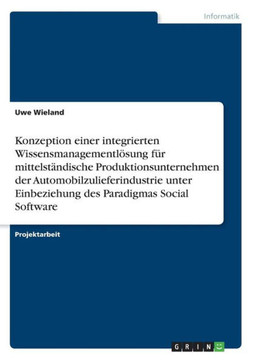 Informatik

Uwe Wieland

Konzeption einer integrierten Wissensmanagementlösung für mittelständische Produktionsunternehmen der Automobilzulieferindustrie unter Einbeziehung des Paradigmas Social Software

Projektarbeit

GRIN